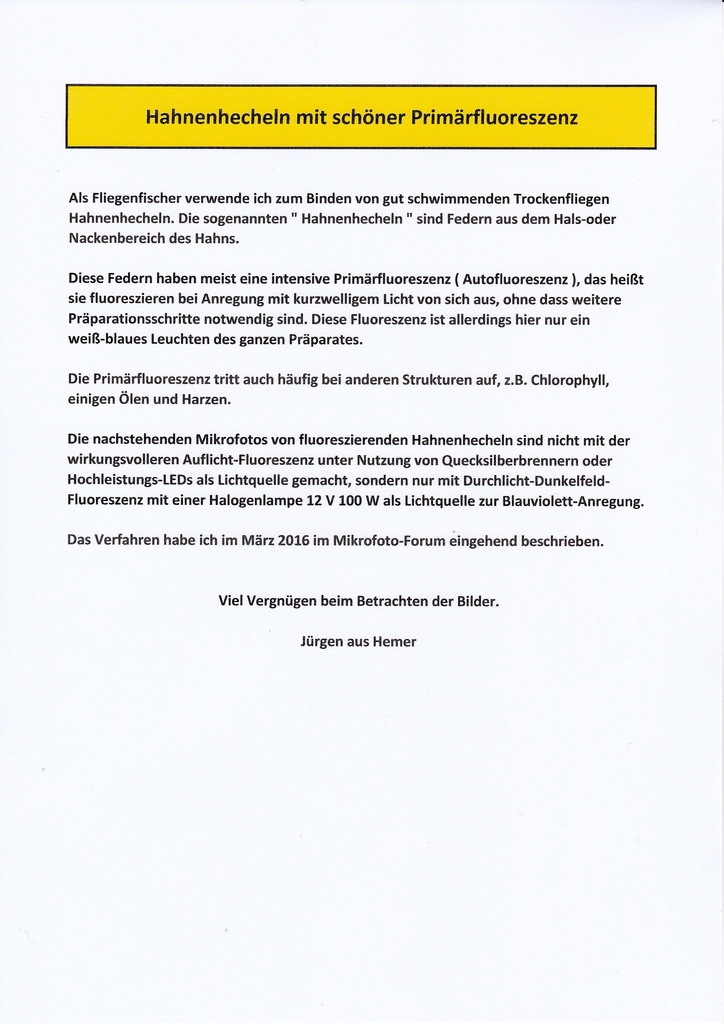 Hahnenhecheln mit schöner Primärfluoreszenz

Als Fliegenfischer verwende ich zum Binden von gut schwimmenden Trockenfliegen Hahnenhecheln. Die sogenannten " Hahnenhecheln " sind Federn aus dem Hals-oder Nackenbereich des Hahns.

Diese Federn haben meist eine intensive Primärfluoreszenz ( Autofluoreszenz ), das heißt sie fluoreszieren bei Anregung mit kurzwelligem Licht von sich aus, ohne dass weitere Präparationsschritte notwendig sind. Diese Fluoreszenz ist allerdings hier nur ein weiß-blaues Leuchten des ganzen Präparates.

Die Primärfluoreszenz tritt auch häufig bei anderen Strukturen auf, z.B. Chlorophyll, einigen Ölen und Harzen.

Die nachstehenden Mikrofotos von fluoreszierenden Hahnenhecheln sind nicht mit der wirkungsvolleren Auflicht-Fluoreszenz unter Nutzung von Quecksilberbrennern oder Hochleistungs-LEDs als Lichtquelle gemacht, sondern nur mit Durchlicht-Dunkelfeld-Fluoreszenz mit einer Halogenlampe 12 V 100 W als Lichtquelle zur Blauviolett-Anregung.

Das Verfahren habe ich im März 2016 im Mikrofoto-Forum eingehend beschrieben.

Viel Vergnügen beim Betrachten der Bilder.

Jürgen aus Hemer